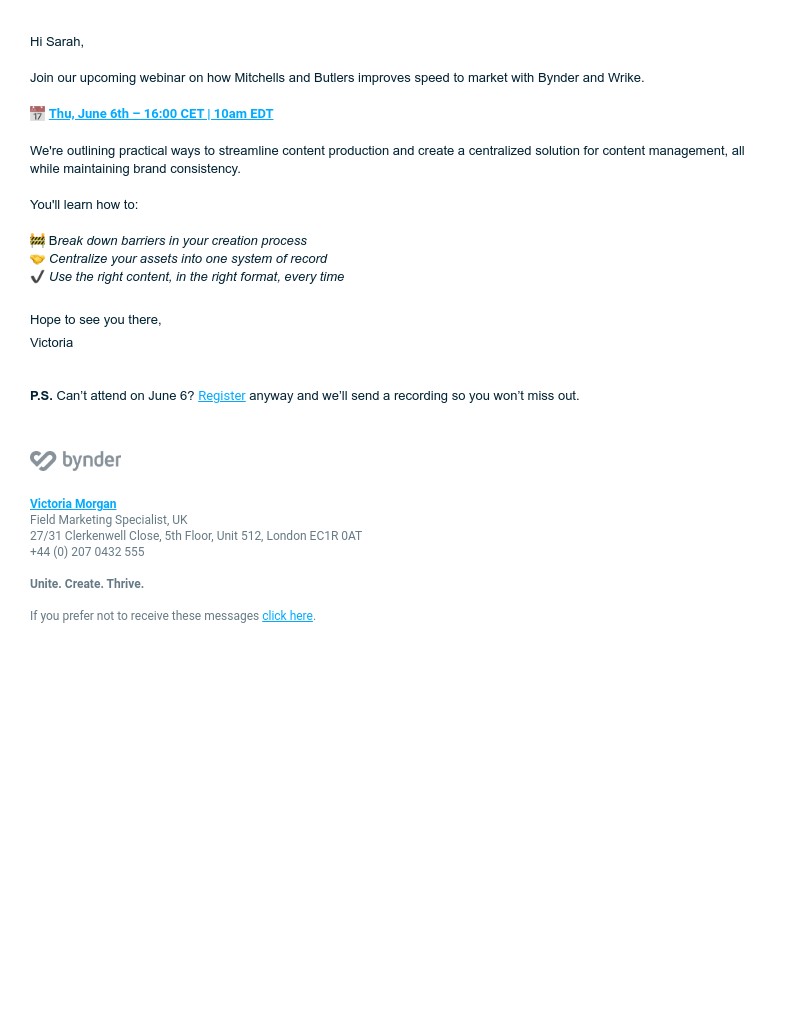 Hi Sarah,

Join our upcoming webinar on how Mitchells and Butlers improves speed to market with Bynder and Wrike.

📅 Thu, June 6th – 16:00 CET | 10am EDT

We're outlining practical ways to streamline content production and create a centralized solution for content management, all while maintaining brand consistency.

You'll learn how to:

🚧 Break down barriers in your creation process
🤝 Centralize your assets into one system of record
✔️ Use the right content, in the right format, every time

Hope to see you there,
Victoria

P.S. Can't attend on June 6? Register anyway and we'll send a recording so you won't miss out.

bynder

Victoria Morgan
Field Marketing Specialist, UK
27/31 Clerkenwell Close, 5th Floor, Unit 512, London EC1R 0AT
+44 (0) 207 0432 555

Unite. Create. Thrive.

If you prefer not to receive these messages click here.